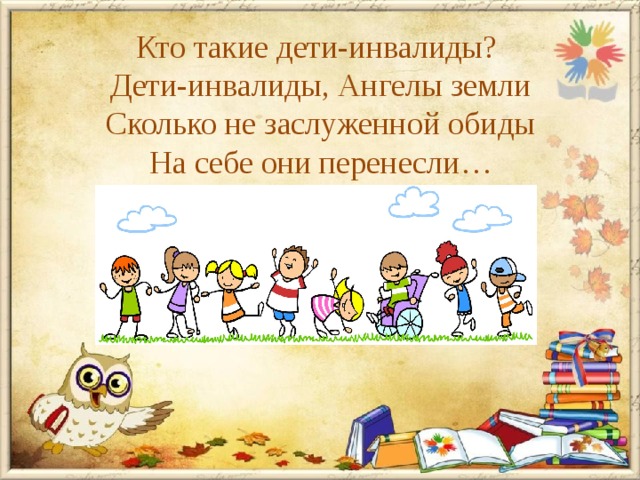 Кто такие дети-инвалиды?
Дети-инвалиды, Ангелы земли
Сколько не заслуженной обиды
На себе они перенесли…